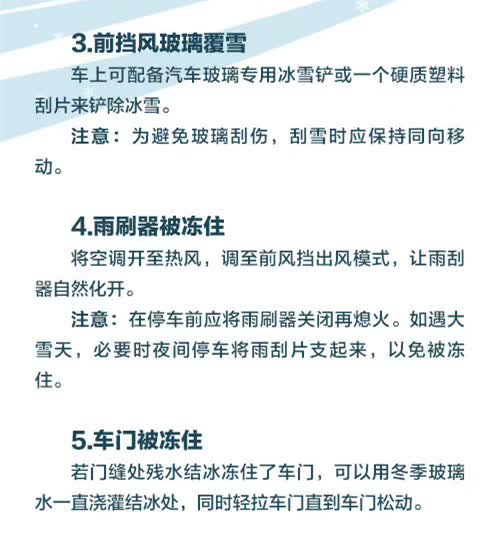 3.前挡风玻璃覆雪

车上可配备汽车玻璃专用冰雪铲或一个硬质塑料刮片来铲除冰雪。

注意：为避免玻璃刮伤，刮雪时应保持同向移动。

4.雨刷器被冻住

将空调开至热风，调至前风挡出风模式，让雨刮器自然化开。

注意：在停车前应将雨刷器关闭再熄火。如遇大雪天，必要时夜间停车将雨刮片支起来，以免被冻住。

5.车门被冻住

若门缝处残水结冰冻住了车门，可以用冬季玻璃水一直浇灌结冰处，同时轻拉车门直到车门松动。